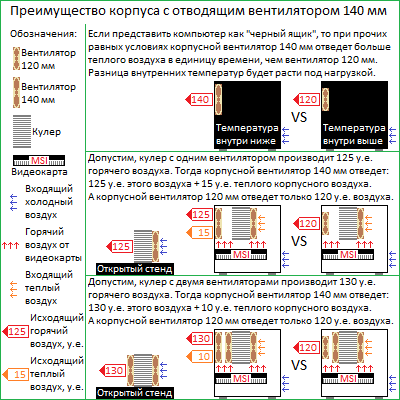 Преимущество корпуса с отводящим вентилятором 140 мм

Обозначения:

Вентилятор 120 мм

Вентилятор 140 мм

Кулер

MSI
Видеокарта

Входящий холодный воздух

Горячий воздух от видеокарты

Входящий теплый воздух

125 Исходящий горячий воздух, у.е.

15 Исходящий теплый воздух, у.е.

Если представить компьютер как "черный ящик", то при прочих равных условиях корпусной вентилятор 140 мм отведет больше теплого воздуха в единицу времени, чем вентилятор 120 мм. Разница внутренних температур будет расти под нагрузкой.

140 Температура внутри ниже VS 120 Температура внутри выше

Допустим, кулер с одним вентилятором производит 125 у.е. горячего воздуха. Тогда корпусной вентилятор 140 мм отведет: 125 у.е. этого воздуха + 15 у.е. теплого корпусного воздуха. А корпусной вентилятор 120 мм отведет только 120 у.е. воздуха.

125 Открытый стенд

125 15 MSI VS 120 MSI

Допустим, кулер с двумя вентиляторами производит 130 у.е. горячего воздуха. Тогда корпусной вентилятор 140 мм отведет: 130 у.е. этого воздуха + 10 у.е. теплого корпусного воздуха. А корпусной вентилятор 120 мм отведет только 120 у.е. воздуха.

130 Открытый стенд

130 10 MSI VS 120 MSI